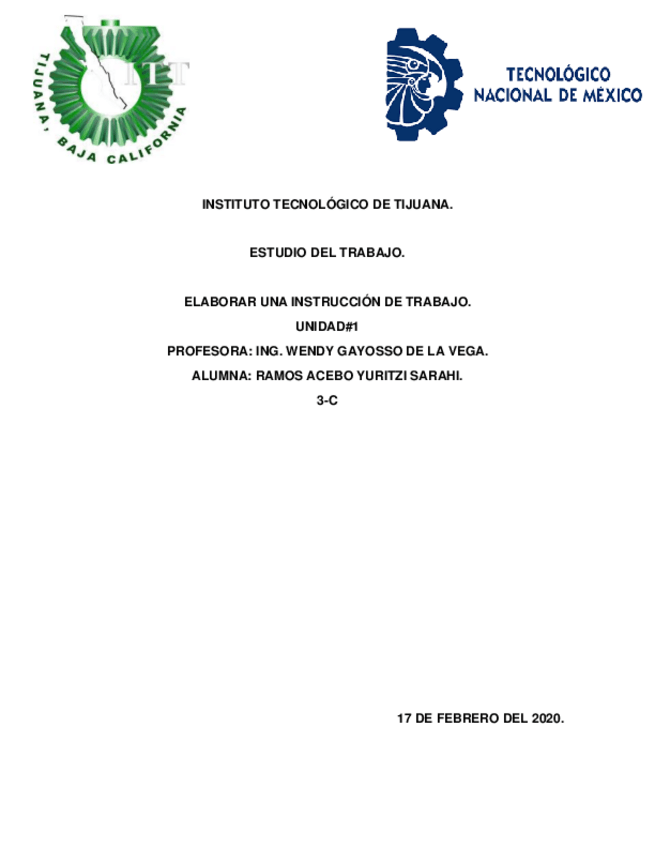 TIJUANA, BAJA CALIFORNIA

ITT

TECNOLÓGICO NACIONAL DE MÉXICO

INSTITUTO TECNOLÓGICO DE TIJUANA.

ESTUDIO DEL TRABAJO.

ELABORAR UNA INSTRUCCIÓN DE TRABAJO.

UNIDAD#1

PROFESORA: ING. WENDY GAYOSSO DE LA VEGA.

ALUMNA: RAMOS ACEBO YURITZI SARAHI.

3-C

17 DE FEBRERO DEL 2020.